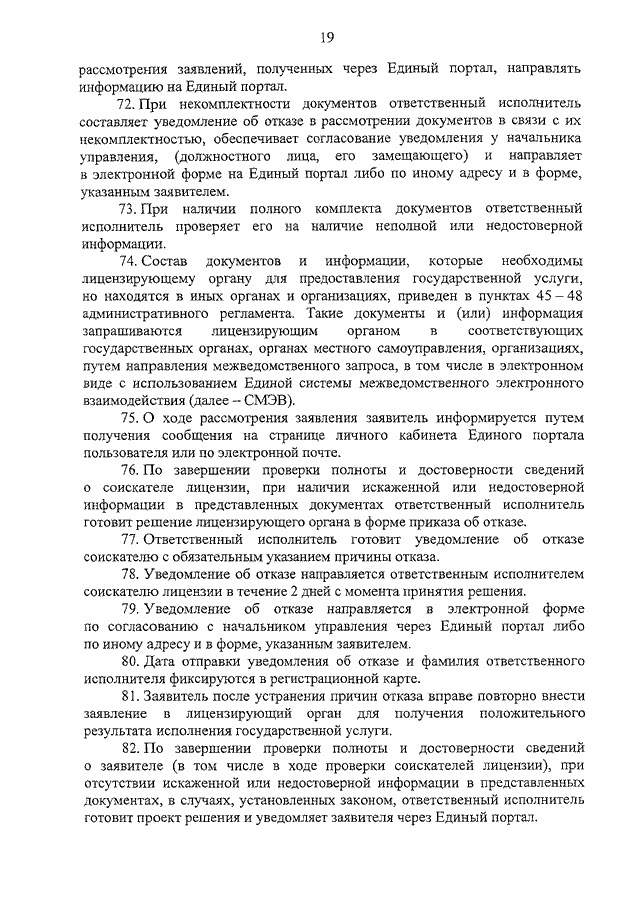 19

рассмотрения заявлений, полученных через Единый портал, направлять информацию на Единый портал.

72. При некомплектности документов ответственный исполнитель составляет уведомление об отказе в рассмотрении документов в связи с их некомплектностью, обеспечивает согласование уведомления у начальника управления, (должностного лица, его замещающего) и направляет в электронной форме на Единый портал либо по иному адресу и в форме, указанным заявителем.

73. При наличии полного комплекта документов ответственный исполнитель проверяет его на наличие неполной или недостоверной информации.

74. Состав документов и информации, которые необходимы лицензирующему органу для предоставления государственной услуги, но находятся в иных органах и организациях, приведен в пунктах 45 – 48 административного регламента. Такие документы и (или) информация запрашиваются лицензирующим органом в соответствующих государственных органах, органах местного самоуправления, организациях, путем направления межведомственного запроса, в том числе в электронном виде с использованием Единой системы межведомственного электронного взаимодействия (далее – СМЭВ).

75. О ходе рассмотрения заявления заявитель информируется путем получения сообщения на странице личного кабинета Единого портала пользователя или по электронной почте.

76. По завершении проверки полноты и достоверности сведений о соискателе лицензии, при наличии искаженной или недостоверной информации в представленных документах ответственный исполнитель готовит решение лицензирующего органа в форме приказа об отказе.

77. Ответственный исполнитель готовит уведомление об отказе соискателю с обязательным указанием причины отказа.

78. Уведомление об отказе направляется ответственным исполнителем соискателю лицензии в течение 2 дней с момента принятия решения.

79. Уведомление об отказе направляется в электронной форме по согласованию с начальником управления через Единый портал либо по иному адресу и в форме, указанным заявителем.

80. Дата отправки уведомления об отказе и фамилия ответственного исполнителя фиксируются в регистрационной карте.

81. Заявитель после устранения причин отказа вправе повторно внести заявление в лицензирующий орган для получения положительного результата исполнения государственной услуги.

82. По завершении проверки полноты и достоверности сведений о заявителе (в том числе в ходе проверки соискателей лицензии), при отсутствии искаженной или недостоверной информации в представленных документах, в случаях, установленных законом, ответственный исполнитель готовит проект решения и уведомляет заявителя через Единый портал.